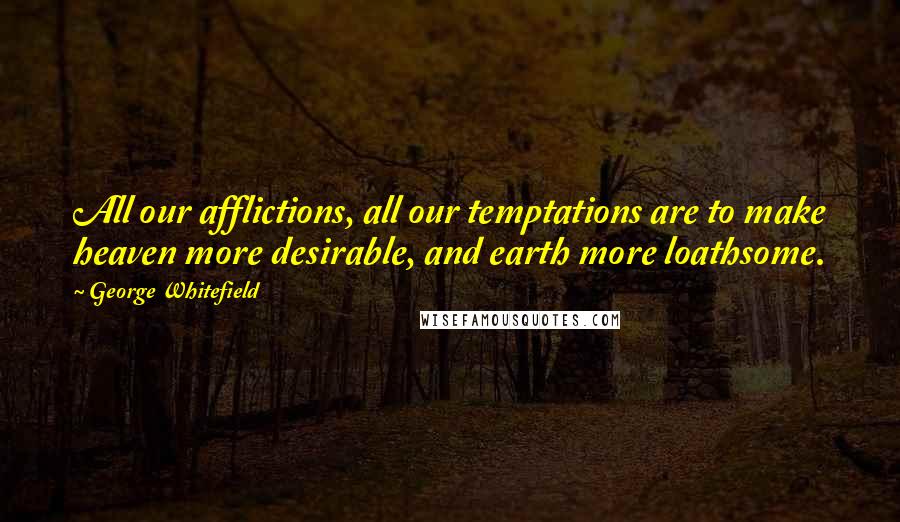 All our afflictions, all our temptations are to make heaven more desirable, and earth more loathsome.

~ George Whitefield

WISEFAMOUSQUOTES.COM